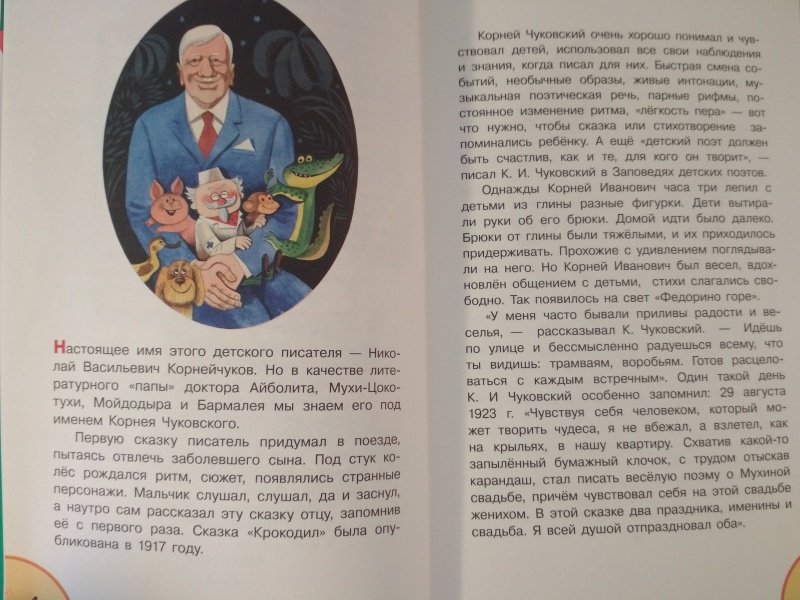 Настоящее имя этого детского писателя — Николай Васильевич Корнейчуков. Но в качестве литературного «папы» доктора Айболита, Мухи-Цокотухи, Мойдодыра и Бармалея мы знаем его под именем Корнея Чуковского.

Первую сказку писатель придумал в поезде, пытаясь отвлечь заболевшего сына. Под стук колёс рождался ритм, сюжет, появлялись странные персонажи. Мальчик слушал, слушал, да и заснул, а наутро сам рассказал эту сказку отцу, запомнив её с первого раза. Сказка «Крокодил» была опубликована в 1917 году.

Корней Чуковский очень хорошо понимал и чувствовал детей, использовал все свои наблюдения и знания, когда писал для них. Быстрая смена событий, необычные образы, живые интонации, музыкальная поэтическая речь, парные рифмы, постоянное изменение ритма, «лёгкость пера» — вот что нужно, чтобы сказка или стихотворение запоминались ребёнку. А ещё «детский поэт должен быть счастлив, как и те, для кого он творит», — писал К. И. Чуковский в Заповедях детских поэтов.

Однажды Корней Иванович часа три лепил с детьми из глины разные фигурки. Дети вытирали руки об его брюки. Домой идти было далеко. Брюки от глины были тяжёлыми, и их приходилось придерживать. Прохожие с удивлением поглядывали на него. Но Корней Иванович был весел, вдохновлён общением с детьми, стихи слагались свободно. Так появилось на свет «Федорино горе».

«У меня часто бывали приливы радости и веселья, — рассказывал К. Чуковский. — Идёшь по улице и бессмысленно радуешься всему, что ты видишь: трамваям, воробьям. Готов расцеловаться с каждым встречным». Один такой день К. И Чуковский особенно запомнил: 29 августа 1923 г. «Чувствуя себя человеком, который может творить чудеса, я не вбежал, а взлетел, как на крыльях, в нашу квартиру. Схватив какой-то запылённый бумажный клочок, с трудом отыскав карандаш, стал писать весёлую поэму о Мухиной свадьбе, причём чувствовал себя на этой свадьбе женихом. В этой сказке два праздника, именины и свадьба. Я всей душой отпраздновал оба».